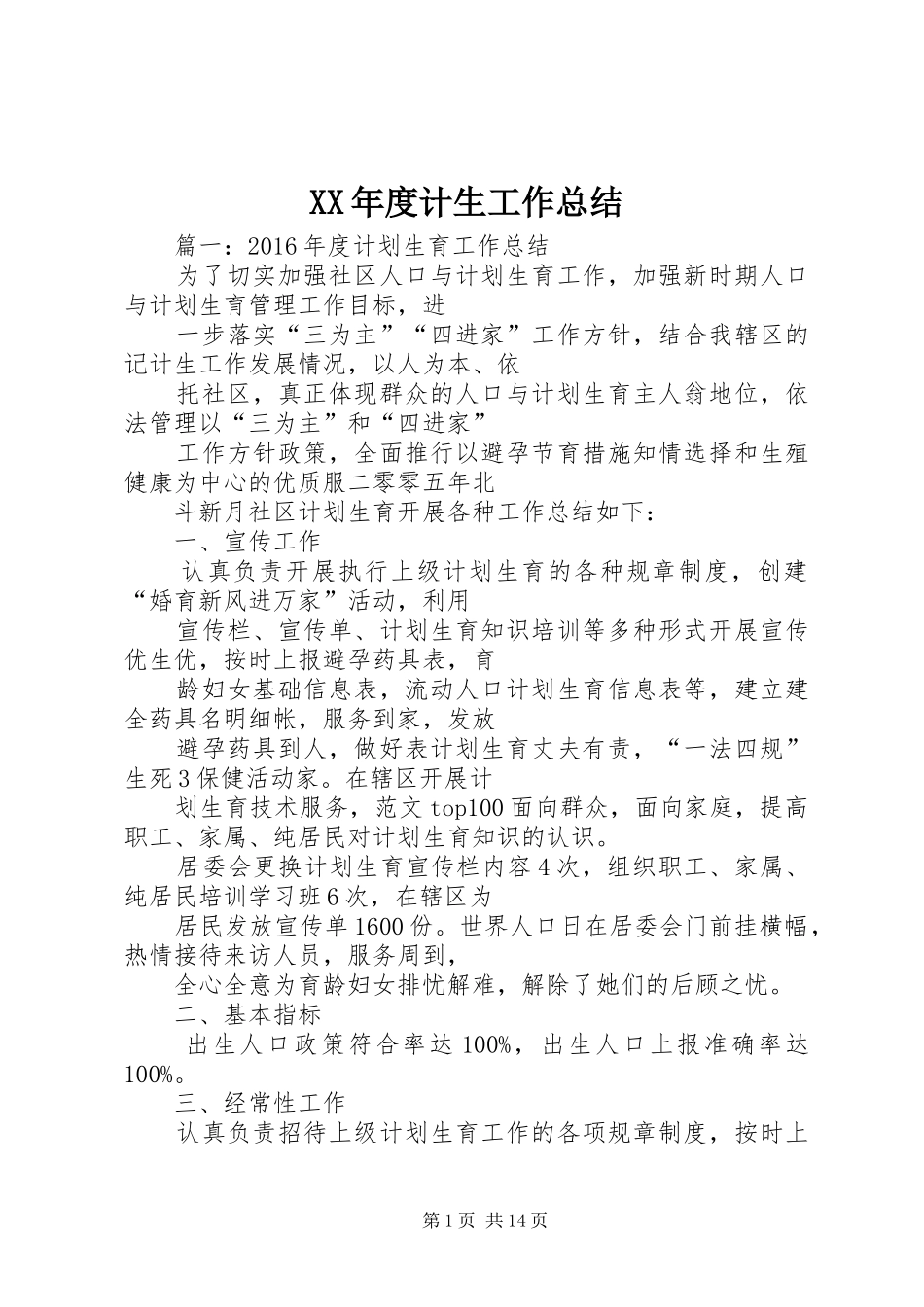 XX年度计生工作总结

篇一：2016年度计划生育工作总结

为了切实加强社区人口与计划生育工作，加强新时期人口与计划生育管理工作目标，进

一步落实“三为主”“四进家”工作方针，结合我辖区的记计生工作发展情况，以人为本、依

托社区，真正体现群众的人口与计划生育主人翁地位，依法管理以“三为主”和“四进家”

工作方针政策，全面推行以避孕节育措施知情选择和生殖健康为中心的优质服二零零五年北

斗新月社区计划生育开展各种工作总结如下：

一、宣传工作

认真负责开展执行上级计划生育的各种规章制度，创建“婚育新风进万家”活动，利用

宣传栏、宣传单、计划生育知识培训等多种形式开展宣传优生优，按时上报避孕药具表，育

龄妇女基础信息表，流动人口计划生育信息表等，建立建全药具名明细帐，服务到家，发放

避孕药具到人，做好表计划生育丈夫有责，“一法四规”生死3保健活动家。在辖区开展计

划生育技术服务，范文top100面向群众，面向家庭，提高职工、家属、纯居民对计划生育知识的认识。

居委会更换计划生育宣传栏内容4次，组织职工、家属、纯居民培训学习班6次，在辖区为

居民发放宣传单1600份。世界人口日在居委会门前挂横幅，热情接待来访人员，服务周到，

全心全意为育龄妇女排忧解难，解除了她们的后顾之忧。

二、基本指标

出生人口政策符合率达100%，出生人口上报准确率达100%。

三、经常性工作

认真负责招待上级计划生育工作的各项规章制度，按时上

第1页 共14页